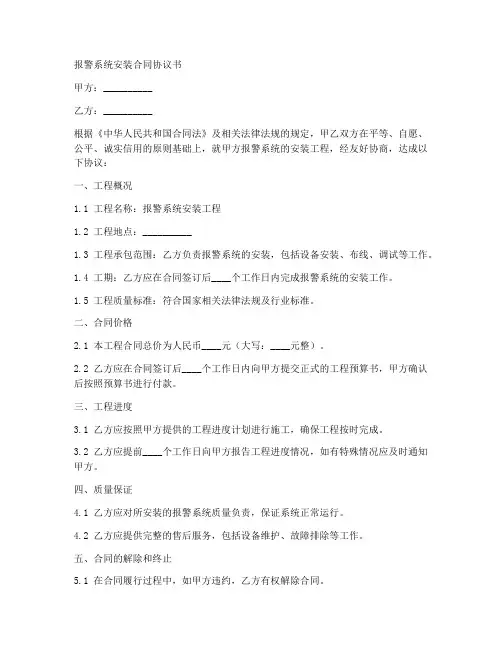 报警系统安装合同协议书

甲方：__________

乙方：__________

根据《中华人民共和国合同法》及相关法律法规的规定，甲乙双方在平等、自愿、公平、诚实信用的原则基础上，就甲方报警系统的安装工程，经友好协商，达成以下协议：

一、工程概况

1.1 工程名称：报警系统安装工程

1.2 工程地点：__________

1.3 工程承包范围：乙方负责报警系统的安装，包括设备安装、布线、调试等工作。

1.4 工期：乙方应在合同签订后____个工作日内完成报警系统的安装工作。

1.5 工程质量标准：符合国家相关法律法规及行业标准。

二、合同价格

2.1 本工程合同总价为人民币____元（大写：____元整）。

2.2 乙方应在合同签订后____个工作日内向甲方提交正式的工程预算书，甲方确认后按照预算书进行付款。

三、工程进度

3.1 乙方应按照甲方提供的工程进度计划进行施工，确保工程按时完成。

3.2 乙方应提前____个工作日向甲方报告工程进度情况，如有特殊情况应及时通知甲方。

四、质量保证

4.1 乙方应对所安装的报警系统质量负责，保证系统正常运行。

4.2 乙方应提供完整的售后服务，包括设备维护、故障排除等工作。

五、合同的解除和终止

5.1 在合同履行过程中，如甲方违约，乙方有权解除合同。